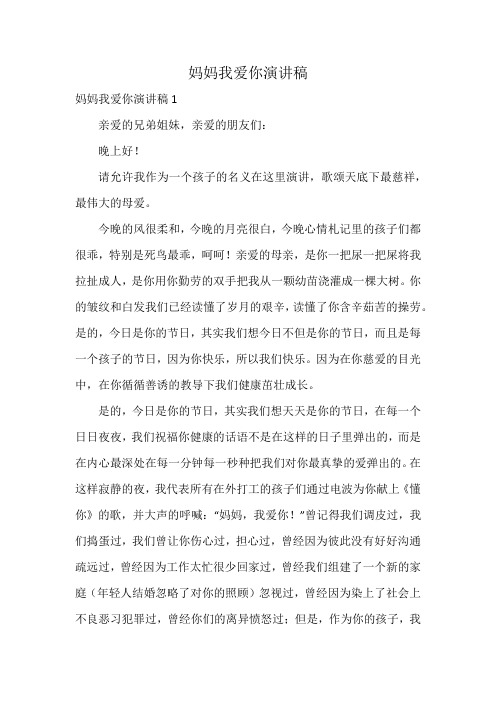 妈妈我爱你演讲稿

妈妈我爱你演讲稿 1

亲爱的兄弟姐妹，亲爱的朋友们：

晚上好！

请允许我作为一个孩子的名义在这里演讲，歌颂天底下最慈祥，最伟大的母爱。

今晚的风很柔和，今晚的月亮很白，今晚心情札记里的孩子们都很乖，特别是死鸟最乖，呵呵！亲爱的母亲，是你一把屎一把屎将我拉扯成人，是你用你勤劳的双手把我从一颗幼苗浇灌成一棵大树。你的皱纹和白发我们已经读懂了岁月的艰辛，读懂了你含辛茹苦的操劳。是的，今日是你的节日，其实我们想今日不但是你的节日，而且是每一个孩子的节日，因为你快乐，所以我们快乐。因为在你慈爱的目光中，在你循循善诱的教导下我们健康茁壮成长。

是的，今日是你的节日，其实我们想天天是你的节日，在每一个日日夜夜，我们祝福你健康的话语不是在这样的日子里弹出的，而是在内心最深处在每一分钟每一秒种把我们对你最真挚的爱弹出的。在这样寂静的夜，我代表所有在外打工的孩子们通过电波为你献上《懂你》的歌，并大声的呼喊："妈妈，我爱你！"曾记得我们调皮过，我们捣蛋过，我们曾让你伤心过，担心过，曾经因为彼此没有好好沟通疏远过，曾经因为工作太忙很少回家过，曾经我们组建了一个新的家庭（年轻人结婚忽略了对你的照顾）忽视过，曾经因为染上了社会上不良恶习犯罪过，曾经你们的离异愤怒过；但是，作为你的孩子，我